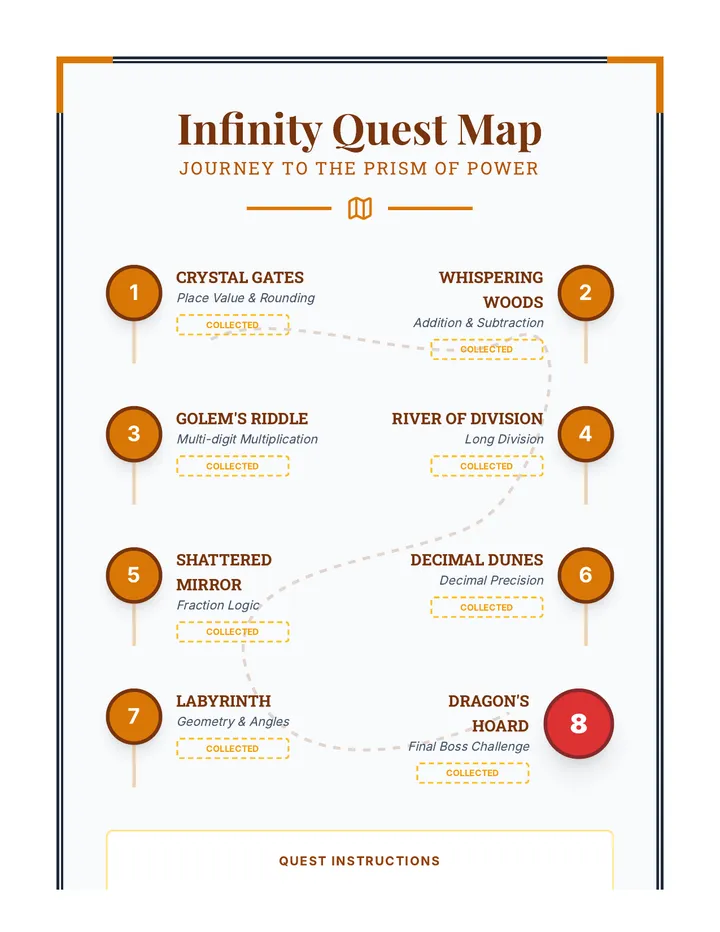 Infinity Quest Map

JOURNEY TO THE PRISM OF POWER

1 CRYSTAL GATES
Place Value & Rounding
COLLECTED

2 WHISPERING WOODS
Addition & Subtraction
COLLECTED

3 GOLEM'S RIDDLE
Multi-digit Multiplication
COLLECTED

4 RIVER OF DIVISION
Long Division
COLLECTED

5 SHATTERED MIRROR
Fraction Logic
COLLECTED

6 DECIMAL DUNES
Decimal Precision
COLLECTED

7 LABYRINTH
Geometry & Angles
COLLECTED

8 DRAGON'S HOARD
Final Boss Challenge
COLLECTED

QUEST INSTRUCTIONS